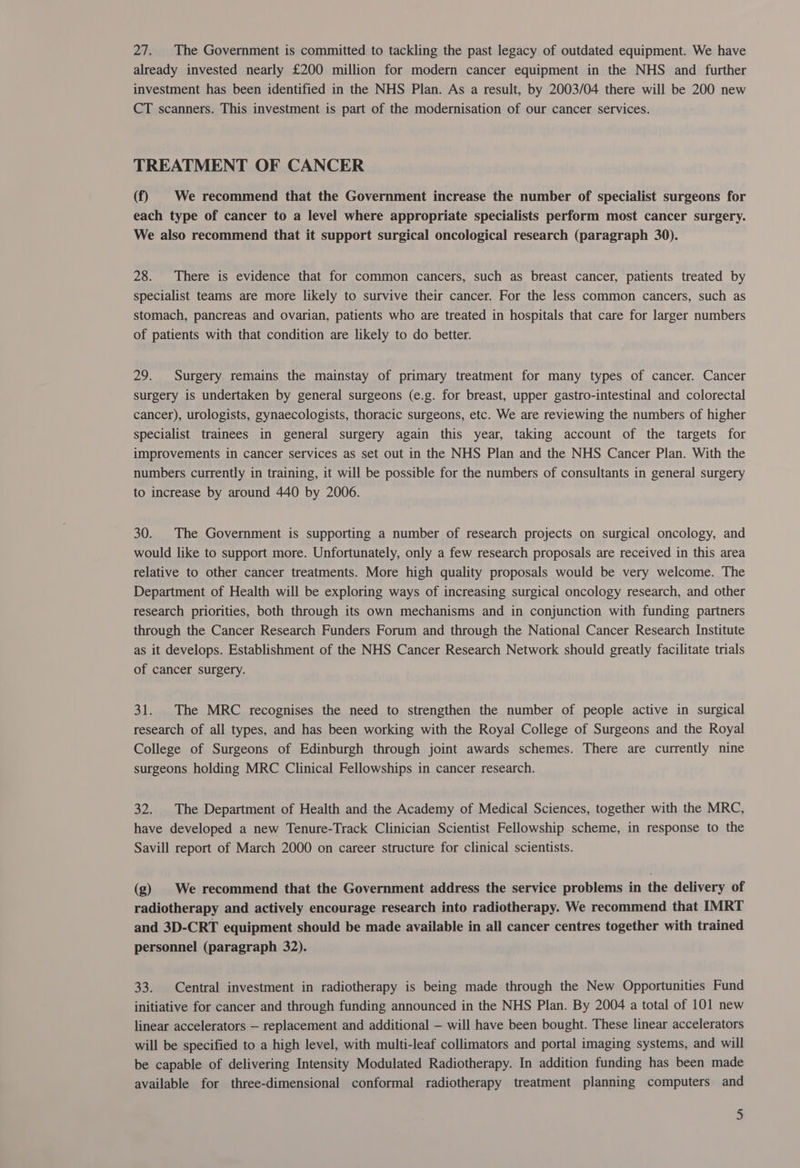 27. The Government is committed to tackling the past legacy of outdated equipment. We have already invested nearly £200 million for modern cancer equipment in the NHS and further investment has been identified in the NHS Plan. As a result, by 2003/04 there will be 200 new CT scanners. This investment is part of the modernisation of our cancer services.

TREATMENT OF CANCER

(f) We recommend that the Government increase the number of specialist surgeons for each type of cancer to a level where appropriate specialists perform most cancer surgery. We also recommend that it support surgical oncological research (paragraph 30).

28. There is evidence that for common cancers, such as breast cancer, patients treated by specialist teams are more likely to survive their cancer. For the less common cancers, such as stomach, pancreas and ovarian, patients who are treated in hospitals that care for larger numbers of patients with that condition are likely to do better.

29. Surgery remains the mainstay of primary treatment for many types of cancer. Cancer surgery is undertaken by general surgeons (e.g. for breast, upper gastro-intestinal and colorectal cancer), urologists, gynaecologists, thoracic surgeons, etc. We are reviewing the numbers of higher specialist trainees in general surgery again this year, taking account of the targets for improvements in cancer services as set out in the NHS Plan and the NHS Cancer Plan. With the numbers currently in training, it will be possible for the numbers of consultants in general surgery to increase by around 440 by 2006.

30. The Government is supporting a number of research projects on surgical oncology, and would like to support more. Unfortunately, only a few research proposals are received in this area relative to other cancer treatments. More high quality proposals would be very welcome. The Department of Health will be exploring ways of increasing surgical oncology research, and other research priorities, both through its own mechanisms and in conjunction with funding partners through the Cancer Research Funders Forum and through the National Cancer Research Institute as it develops. Establishment of the NHS Cancer Research Network should greatly facilitate trials of cancer surgery.

31. The MRC recognises the need to strengthen the number of people active in surgical research of all types, and has been working with the Royal College of Surgeons and the Royal College of Surgeons of Edinburgh through joint awards schemes. There are currently nine surgeons holding MRC Clinical Fellowships in cancer research.

32. The Department of Health and the Academy of Medical Sciences, together with the MRC, have developed a new Tenure-Track Clinician Scientist Fellowship scheme, in response to the Savill report of March 2000 on career structure for clinical scientists.

(g) We recommend that the Government address the service problems in the delivery of radiotherapy and actively encourage research into radiotherapy. We recommend that IMRT and 3D-CRT equipment should be made available in all cancer centres together with trained personnel (paragraph 32).

33. Central investment in radiotherapy is being made through the New Opportunities Fund initiative for cancer and through funding announced in the NHS Plan. By 2004 a total of 101 new linear accelerators – replacement and additional – will have been bought. These linear accelerators will be specified to a high level, with multi-leaf collimators and portal imaging systems, and will be capable of delivering Intensity Modulated Radiotherapy. In addition funding has been made available for three-dimensional conformal radiotherapy treatment planning computers and

5